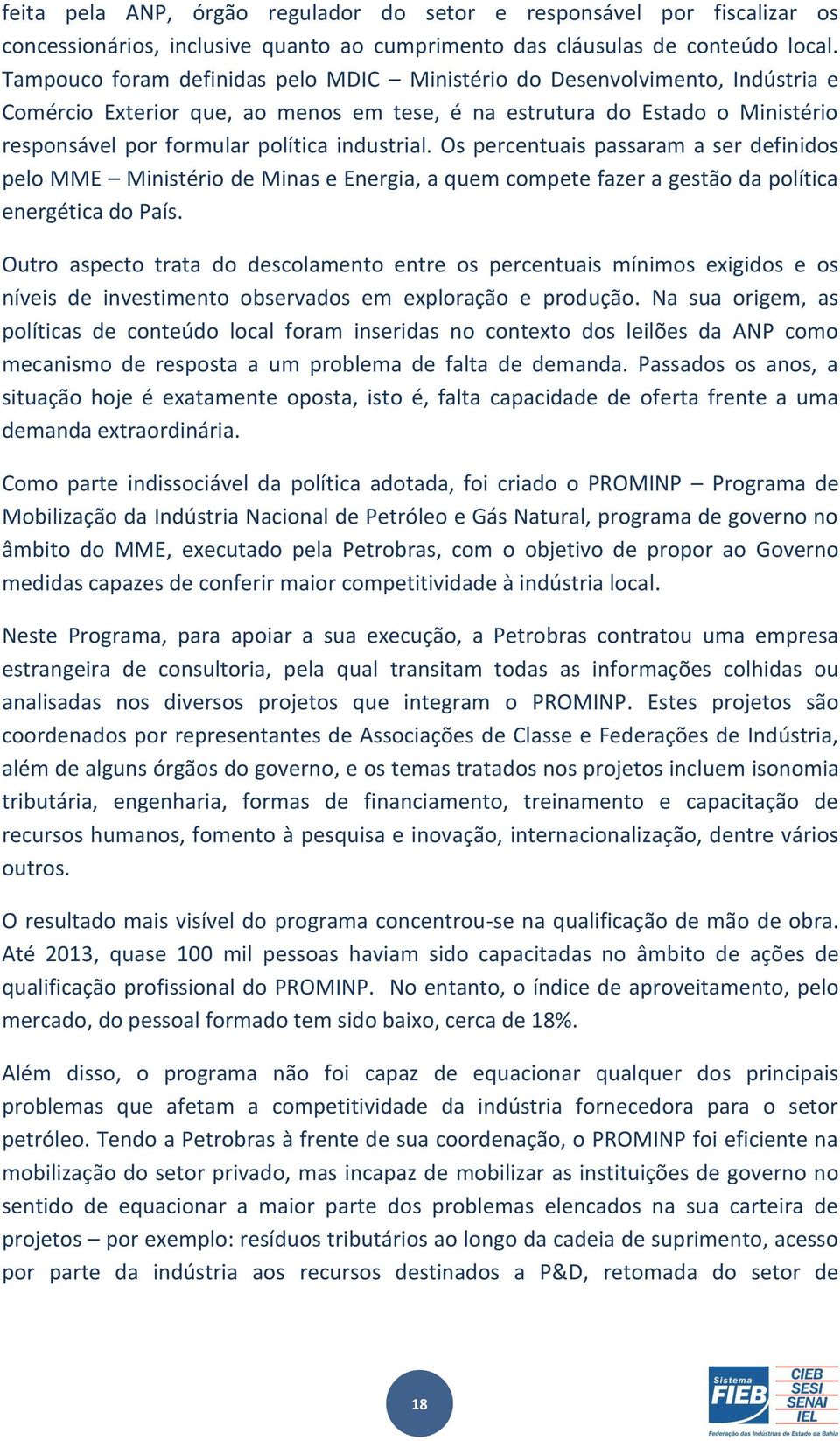 feita pela ANP, órgão regulador do setor e responsável por fiscalizar os concessionários, inclusive quanto ao cumprimento das cláusulas de conteúdo local. Tampouco foram definidas pelo MDIC – Ministério do Desenvolvimento, Indústria e Comércio Exterior que, ao menos em tese, é na estrutura do Estado o Ministério responsável por formular política industrial. Os percentuais passaram a ser definidos pelo MME – Ministério de Minas e Energia, a quem compete fazer a gestão da política energética do País.

Outro aspecto trata do descolamento entre os percentuais mínimos exigidos e os níveis de investimento observados em exploração e produção. Na sua origem, as políticas de conteúdo local foram inseridas no contexto dos leilões da ANP como mecanismo de resposta a um problema de falta de demanda. Passados os anos, a situação hoje é exatamente oposta, isto é, falta capacidade de oferta frente a uma demanda extraordinária.

Como parte indissociável da política adotada, foi criado o PROMINP – Programa de Mobilização da Indústria Nacional de Petróleo e Gás Natural, programa de governo no âmbito do MME, executado pela Petrobras, com o objetivo de propor ao Governo medidas capazes de conferir maior competitividade à indústria local.

Neste Programa, para apoiar a sua execução, a Petrobras contratou uma empresa estrangeira de consultoria, pela qual transitam todas as informações colhidas ou analisadas nos diversos projetos que integram o PROMINP. Estes projetos são coordenados por representantes de Associações de Classe e Federações de Indústria, além de alguns órgãos do governo, e os temas tratados nos projetos incluem isonomia tributária, engenharia, formas de financiamento, treinamento e capacitação de recursos humanos, fomento à pesquisa e inovação, internacionalização, dentre vários outros.

O resultado mais visível do programa concentrou-se na qualificação de mão de obra. Até 2013, quase 100 mil pessoas haviam sido capacitadas no âmbito de ações de qualificação profissional do PROMINP. No entanto, o índice de aproveitamento, pelo mercado, do pessoal formado tem sido baixo, cerca de 18%.

Além disso, o programa não foi capaz de equacionar qualquer dos principais problemas que afetam a competitividade da indústria fornecedora para o setor petróleo. Tendo a Petrobras à frente de sua coordenação, o PROMINP foi eficiente na mobilização do setor privado, mas incapaz de mobilizar as instituições de governo no sentido de equacionar a maior parte dos problemas elencados na sua carteira de projetos – por exemplo: resíduos tributários ao longo da cadeia de suprimento, acesso por parte da indústria aos recursos destinados a P&D, retomada do setor de

18

Sistema FIEB CIEB SESI SENAI IEL
Federação das Indústrias do Estado da Bahia